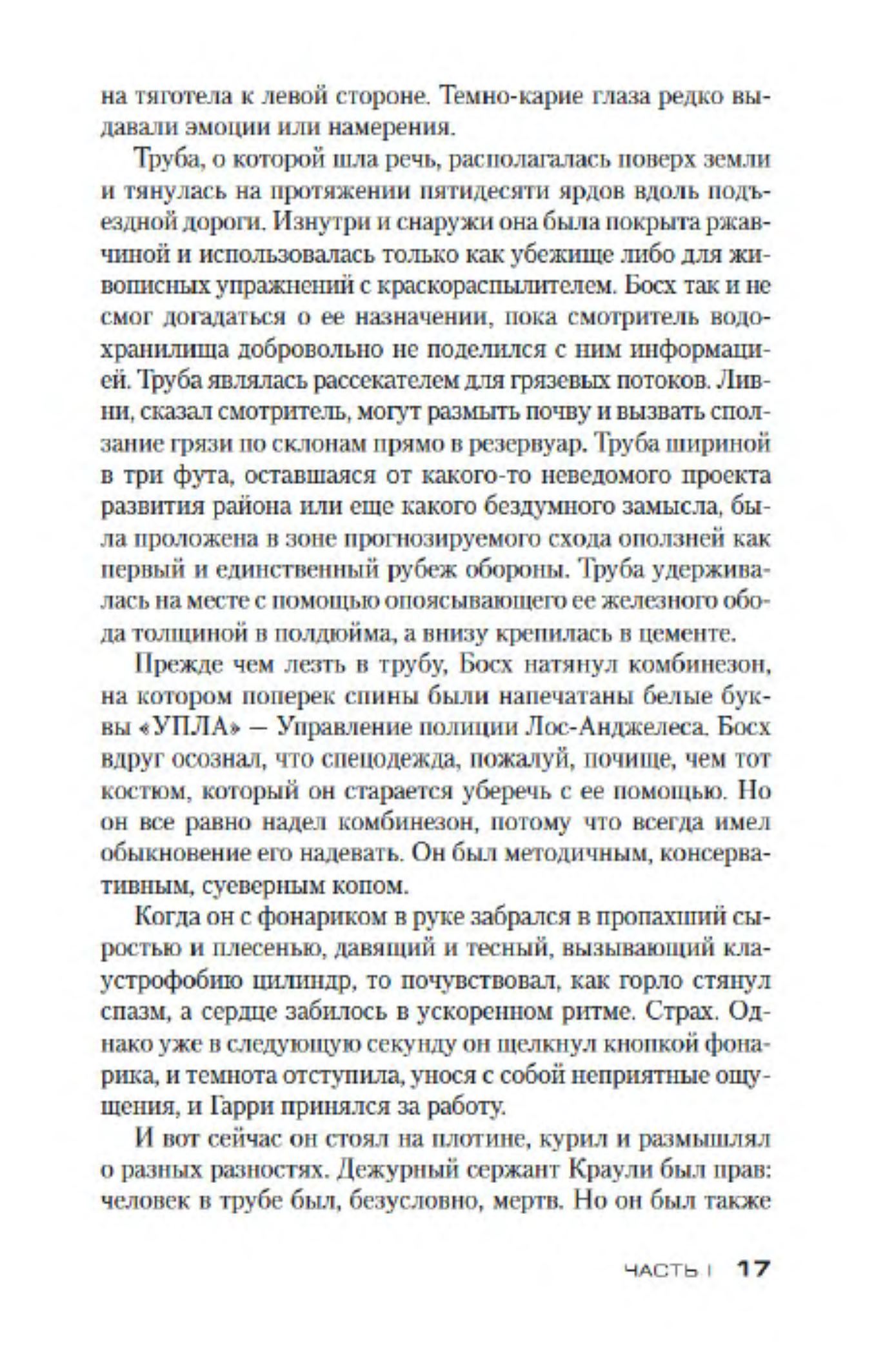 на тяготела к левой стороне. Темно-карие глаза редко выдавали эмоции или намерения.

Труба, о которой шла речь, располагалась поверх земли и тянулась на протяжении пятидесяти ярдов вдоль подъездной дороги. Изнутри и снаружи она была покрыта ржавчиной и использовалась только как убежище либо для живописных упражнений с краскораспылителем. Босх так и не смог догадаться о ее назначении, пока смотритель водохранилища добровольно не поделился с ним информацией. Труба являлась рассекателем для грязевых потоков. Ливни, сказал смотритель, могут размыть почву и вызвать сползание грязи по склонам прямо в резервуар. Труба шириной в три фута, оставшаяся от какого-то неведомого проекта развития района или еще какого бездумного замысла, была проложена в зоне прогнозируемого схода оползней как первый и единственный рубеж обороны. Труба удерживалась на месте с помощью опоясывающего ее железного обода толщиной в полдюйма, а внизу крепилась в цементе.

Прежде чем лезть в трубу, Босх натянул комбинезон, на котором поперек спины были напечатаны белые буквы «УПЛА» — Управление полиции Лос-Анджелеса. Босх вдруг осознал, что спецодежда, пожалуй, почище, чем тот костюм, который он старается уберечь с ее помощью. Но он все равно надел комбинезон, потому что всегда имел обыкновение его надевать. Он был методичным, консервативным, суеверным копом.

Когда он с фонариком в руке забрался в пропахший сыростью и плесенью, давящий и тесный, вызывающий клаустрофобию цилиндр, то почувствовал, как горло стянул спазм, а сердце забилось в ускоренном ритме. Страх. Однако уже в следующую секунду он щелкнул кнопкой фонарика, и темнота отступила, унося с собой неприятные ощущения, и Гарри принялся за работу.

И вот сейчас он стоял на плотине, курил и размышлял о разных разностях. Дежурный сержант Краули был прав: человек в трубе был, безусловно, мертв. Но он был также

ЧАСТЬ I 17